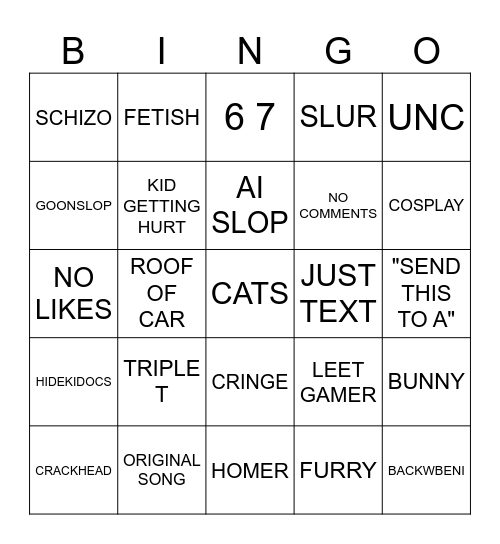 | B | I | N | G | O |
|---|---|---|---|---|
| SCHIZO | FETISH | 6 7 | SLUR | UNC |
| GOONSLOP | KID GETTING HURT | AI SLOP | NO COMMENTS | COSPLAY |
| NO LIKES | ROOF OF CAR | CATS | JUST TEXT | "SEND THIS TO A" |
| HIDEKIDOCS | TRIPLE T | CRINGE | LEET GAMER | BUNNY |
| CRACKHEAD | ORIGINAL SONG | HOMER | FURRY | BACKWBENI |